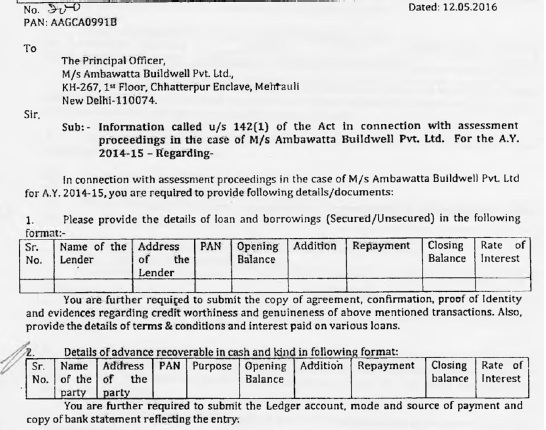 No. 340
Dated: 12.05.2016
PAN: AAGCA0991B

To

The Principal Officer,
M/s Ambawatta Buildwell Pvt. Ltd.,
KH-267, 1st Floor, Chhatterpur Enclave, Mehrauli
New Delhi-110074.

Sir,

Sub:- Information called u/s 142(1) of the Act in connection with assessment proceedings in the case of M/s Ambawatta Buildwell Pvt. Ltd. For the A.Y. 2014-15 – Regarding-

In connection with assessment proceedings in the case of M/s Ambawatta Buildwell Pvt. Ltd for A.Y. 2014-15, you are required to provide following details/documents:

1. Please provide the details of loan and borrowings (Secured/Unsecured) in the following format:-

| Sr. No. | Name of the Lender | Address of the Lender | PAN | Opening Balance | Addition | Repayment | Closing Balance | Rate of Interest |
|---|---|---|---|---|---|---|---|---|
| | | | | | | | | |

You are further required to submit the copy of agreement, confirmation, proof of Identity and evidences regarding credit worthiness and genuineness of above mentioned transactions. Also, provide the details of terms & conditions and interest paid on various loans.

2. Details of advance recoverable in cash and kind in following format:

| Sr. No. | Name of the party | Address of the party | PAN | Purpose | Opening Balance | Addition | Repayment | Closing balance | Rate of Interest |
|---|---|---|---|---|---|---|---|---|---|

You are further required to submit the Ledger account, mode and source of payment and copy of bank statement reflecting the entry.